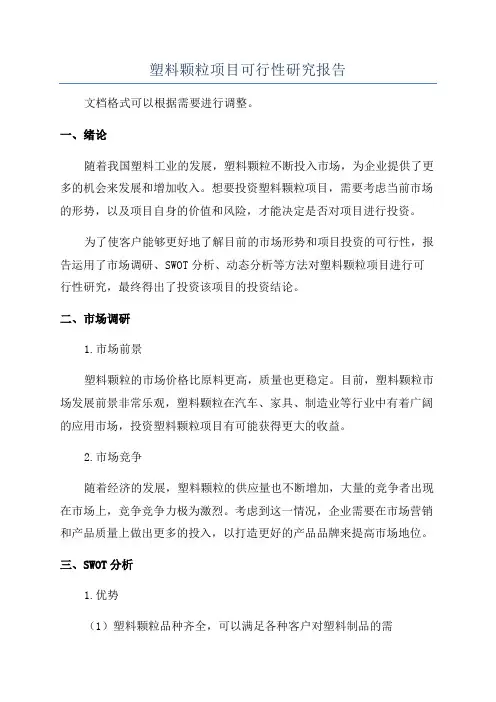 塑料颗粒项目可行性研究报告

文档格式可以根据需要进行调整。

一、绪论

随着我国塑料工业的发展，塑料颗粒不断投入市场，为企业提供了更多的机会来发展和增加收入。想要投资塑料颗粒项目，需要考虑当前市场的形势，以及项目自身的价值和风险，才能决定是否对项目进行投资。

为了使客户能够更好地了解目前的市场形势和项目投资的可行性，报告运用了市场调研、SWOT 分析、动态分析等方法对塑料颗粒项目进行可行性研究，最终得出了投资该项目的投资结论。

二、市场调研

1.市场前景

塑料颗粒的市场价格比原料更高，质量也更稳定。目前，塑料颗粒市场发展前景非常乐观，塑料颗粒在汽车、家具、制造业等行业中有着广阔的应用市场，投资塑料颗粒项目有可能获得更大的收益。

2.市场竞争

随着经济的发展，塑料颗粒的供应量也不断增加，大量的竞争者出现在市场上，竞争竞争力极为激烈。考虑到这一情况，企业需要在市场营销和产品质量上做出更多的投入，以打造更好的产品品牌来提高市场地位。

三、SWOT 分析

1.优势

（1）塑料颗粒品种齐全，可以满足各种客户对塑料制品的需